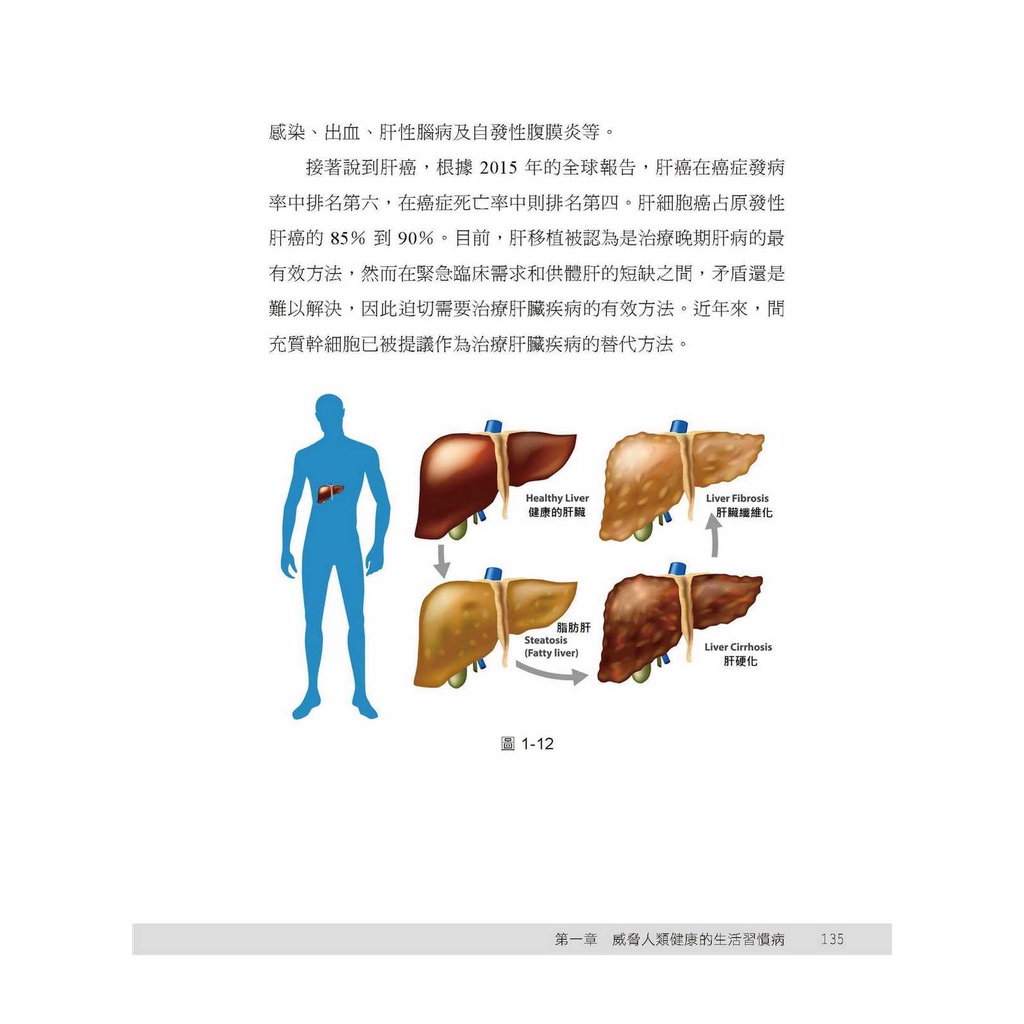 感染、出血、肝性腦病及自發性腹膜炎等。

接著說到肝癌，根據2015年的全球報告，肝癌在癌症發病率中排名第六，在癌症死亡率中則排名第四。肝細胞癌占原發性肝癌的85%到90%。目前，肝移植被認為是治療晚期肝病的最有效方法，然而在緊急臨床需求和供體肝的短缺之間，矛盾還是難以解決，因此迫切需要治療肝臟疾病的有效方法。近年來，間充質幹細胞已被提議作為治療肝臟疾病的替代方法。

Healthy Liver
健康的肝臟

Liver Fibrosis
肝臟纖維化

脂肪肝
Steatosis
(Fatty liver)

Liver Cirrhosis
肝硬化

圖1-12

第一章 威脅人類健康的生活習慣病 135